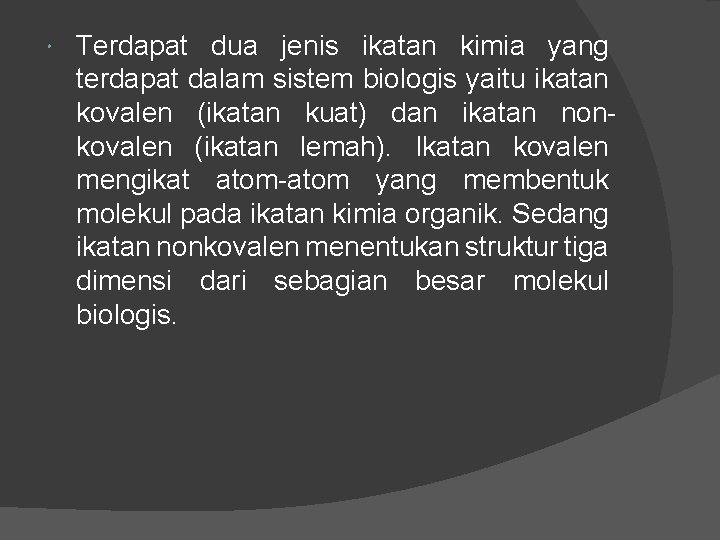 • Terdapat dua jenis ikatan kimia yang terdapat dalam sistem biologis yaitu ikatan kovalen (ikatan kuat) dan ikatan nonkovalen (ikatan lemah). Ikatan kovalen mengikat atom-atom yang membentuk molekul pada ikatan kimia organik. Sedang ikatan nonkovalen menentukan struktur tiga dimensi dari sebagian besar molekul biologis.